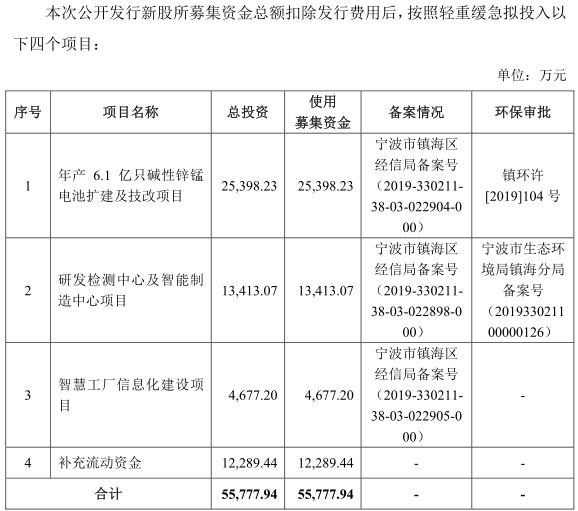 本次公开发行新股所募集资金总额扣除发行费用后，按照轻重缓急拟投入以下四个项目：

单位：万元

| 序号 | 项目名称 | 总投资 | 使用募集资金 | 备案情况 | 环保审批 |
|---|---|---|---|---|---|
| 1 | 年产 6.1 亿只碱性锌锰电池扩建及技改项目 | 25,398.23 | 25,398.23 | 宁波市镇海区经信局备案号（2019-330211-38-03-022904-000） | 镇环许[2019]104 号 |
| 2 | 研发检测中心及智能制造中心项目 | 13,413.07 | 13,413.07 | 宁波市镇海区经信局备案号（2019-330211-38-03-022898-000） | 宁波市生态环境局镇海分局备案号（201933021100000126） |
| 3 | 智慧工厂信息化建设项目 | 4,677.20 | 4,677.20 | 宁波市镇海区经信局备案号（2019-330211-38-03-022905-000） | - |
| 4 | 补充流动资金 | 12,289.44 | 12,289.44 | - | - |
| 合计 | | 55,777.94 | 55,777.94 | - | - |